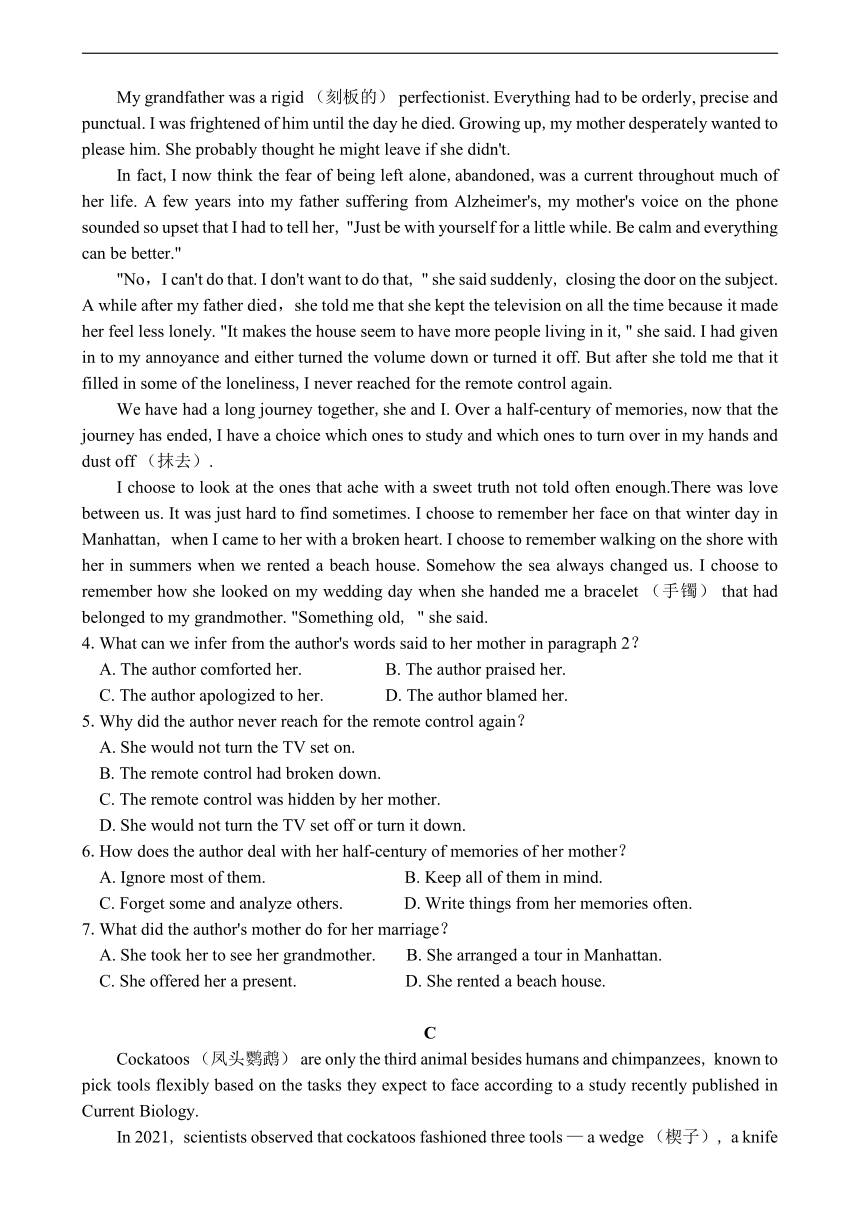 My grandfather was a rigid （刻板的） perfectionist. Everything had to be orderly, precise and punctual. I was frightened of him until the day he died. Growing up, my mother desperately wanted to please him. She probably thought he might leave if she didn't.

In fact, I now think the fear of being left alone, abandoned, was a current throughout much of her life. A few years into my father suffering from Alzheimer's, my mother's voice on the phone sounded so upset that I had to tell her, "Just be with yourself for a little while. Be calm and everything can be better."

"No，I can't do that. I don't want to do that, " she said suddenly, closing the door on the subject. A while after my father died，she told me that she kept the television on all the time because it made her feel less lonely. "It makes the house seem to have more people living in it, " she said. I had given in to my annoyance and either turned the volume down or turned it off. But after she told me that it filled in some of the loneliness, I never reached for the remote control again.

We have had a long journey together, she and I. Over a half-century of memories, now that the journey has ended, I have a choice which ones to study and which ones to turn over in my hands and dust off （抹去）.

I choose to look at the ones that ache with a sweet truth not told often enough.There was love between us. It was just hard to find sometimes. I choose to remember her face on that winter day in Manhattan, when I came to her with a broken heart. I choose to remember walking on the shore with her in summers when we rented a beach house. Somehow the sea always changed us. I choose to remember how she looked on my wedding day when she handed me a bracelet （手镯） that had belonged to my grandmother. "Something old, " she said.

4. What can we infer from the author's words said to her mother in paragraph 2？
A. The author comforted her.
B. The author praised her.
C. The author apologized to her.
D. The author blamed her.

5. Why did the author never reach for the remote control again？
A. She would not turn the TV set on.
B. The remote control had broken down.
C. The remote control was hidden by her mother.
D. She would not turn the TV set off or turn it down.

6. How does the author deal with her half-century of memories of her mother？
A. Ignore most of them.
B. Keep all of them in mind.
C. Forget some and analyze others.
D. Write things from her memories often.

7. What did the author's mother do for her marriage？
A. She took her to see her grandmother.
B. She arranged a tour in Manhattan.
C. She offered her a present.
D. She rented a beach house.

C

Cockatoos （凤头鹦鹉） are only the third animal besides humans and chimpanzees, known to pick tools flexibly based on the tasks they expect to face according to a study recently published in Current Biology.

In 2021, scientists observed that cockatoos fashioned three tools — a wedge （楔子）, a knife